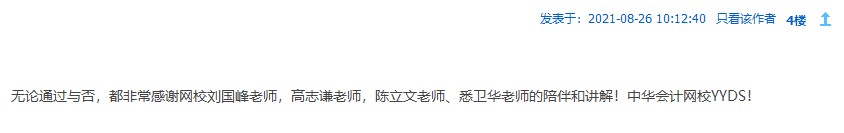 发表于：2021-08-26 10:12:40 只看该作者 4楼

无论通过与否，都非常感谢网校刘国峰老师，高志谦老师，陈立文老师、悉卫华老师的陪伴和讲解！中华会计网校YYDS！